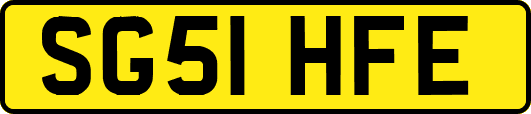 SG51 HFE